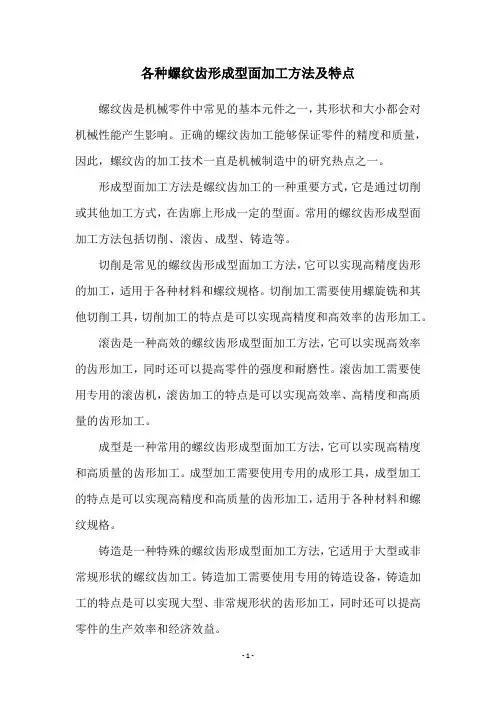 各种螺纹齿形成型面加工方法及特点

螺纹齿是机械零件中常见的基本元件之一，其形状和大小都会对机械性能产生影响。正确的螺纹齿加工能够保证零件的精度和质量，因此，螺纹齿的加工技术一直是机械制造中的研究热点之一。

形成型面加工方法是螺纹齿加工的一种重要方式，它是通过切削或其他加工方式，在齿廓上形成一定的型面。常用的螺纹齿形成型面加工方法包括切削、滚齿、成型、铸造等。

切削是常见的螺纹齿形成型面加工方法，它可以实现高精度齿形的加工，适用于各种材料和螺纹规格。切削加工需要使用螺旋铣和其他切削工具，切削加工的特点是可以实现高精度和高效率的齿形加工。

滚齿是一种高效的螺纹齿形成型面加工方法，它可以实现高效率的齿形加工，同时还可以提高零件的强度和耐磨性。滚齿加工需要使用专用的滚齿机，滚齿加工的特点是可以实现高效率、高精度和高质量的齿形加工。

成型是一种常用的螺纹齿形成型面加工方法，它可以实现高精度和高质量的齿形加工。成型加工需要使用专用的成形工具，成型加工的特点是可以实现高精度和高质量的齿形加工，适用于各种材料和螺纹规格。

铸造是一种特殊的螺纹齿形成型面加工方法，它适用于大型或非常规形状的螺纹齿加工。铸造加工需要使用专用的铸造设备，铸造加工的特点是可以实现大型、非常规形状的齿形加工，同时还可以提高零件的生产效率和经济效益。

- 1 -